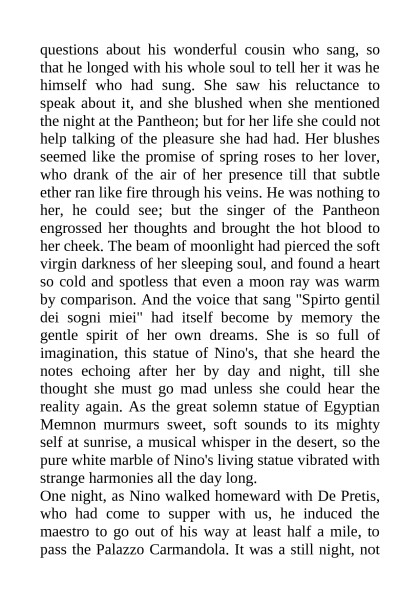 questions about his wonderful cousin who sang, so that he longed with his whole soul to tell her it was he himself who had sung. She saw his reluctance to speak about it, and she blushed when she mentioned the night at the Pantheon; but for her life she could not help talking of the pleasure she had had. Her blushes seemed like the promise of spring roses to her lover, who drank of the air of her presence till that subtle ether ran like fire through his veins. He was nothing to her, he could see; but the singer of the Pantheon engrossed her thoughts and brought the hot blood to her cheek. The beam of moonlight had pierced the soft virgin darkness of her sleeping soul, and found a heart so cold and spotless that even a moon ray was warm by comparison. And the voice that sang "Spirto gentil dei sogni miei" had itself become by memory the gentle spirit of her own dreams. She is so full of imagination, this statue of Nino's, that she heard the notes echoing after her by day and night, till she thought she must go mad unless she could hear the reality again. As the great solemn statue of Egyptian Memnon murmurs sweet, soft sounds to its mighty self at sunrise, a musical whisper in the desert, so the pure white marble of Nino's living statue vibrated with strange harmonies all the day long.
One night, as Nino walked homeward with De Pretis, who had come to supper with us, he induced the maestro to go out of his way at least half a mile, to pass the Palazzo Carmandola. It was a still night, not